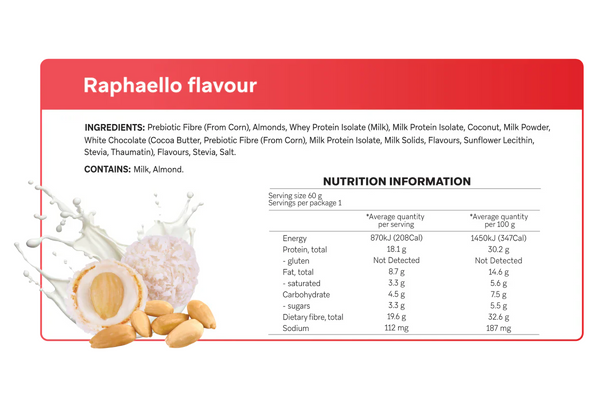 Raphaello flavour

INGREDIENTS: Prebiotic Fibre (From Corn), Almonds, Whey Protein Isolate (Milk), Milk Protein Isolate, Coconut, Milk Powder, White Chocolate (Cocoa Butter, Prebiotic Fibre (From Corn), Milk Protein Isolate, Milk Solids, Flavours, Sunflower Lecithin, Stevia, Thaumatin), Flavours, Stevia, Salt.

CONTAINS: Milk, Almond.

NUTRITION INFORMATION

Serving size 60 g
Servings per package 1

| | *Average quantity per serving | *Average quantity per 100 g |
|---|---|---|
| Energy | 870kJ (208Cal) | 1450kJ (347Cal) |
| Protein, total | 18.1 g | 30.2 g |
| - gluten | Not Detected | Not Detected |
| Fat, total | 8.7 g | 14.6 g |
| - saturated | 3.3 g | 5.6 g |
| Carbohydrate | 4.5 g | 7.5 g |
| - sugars | 3.3 g | 5.5 g |
| Dietary fibre, total | 19.6 g | 32.6 g |
| Sodium | 112 mg | 187 mg |